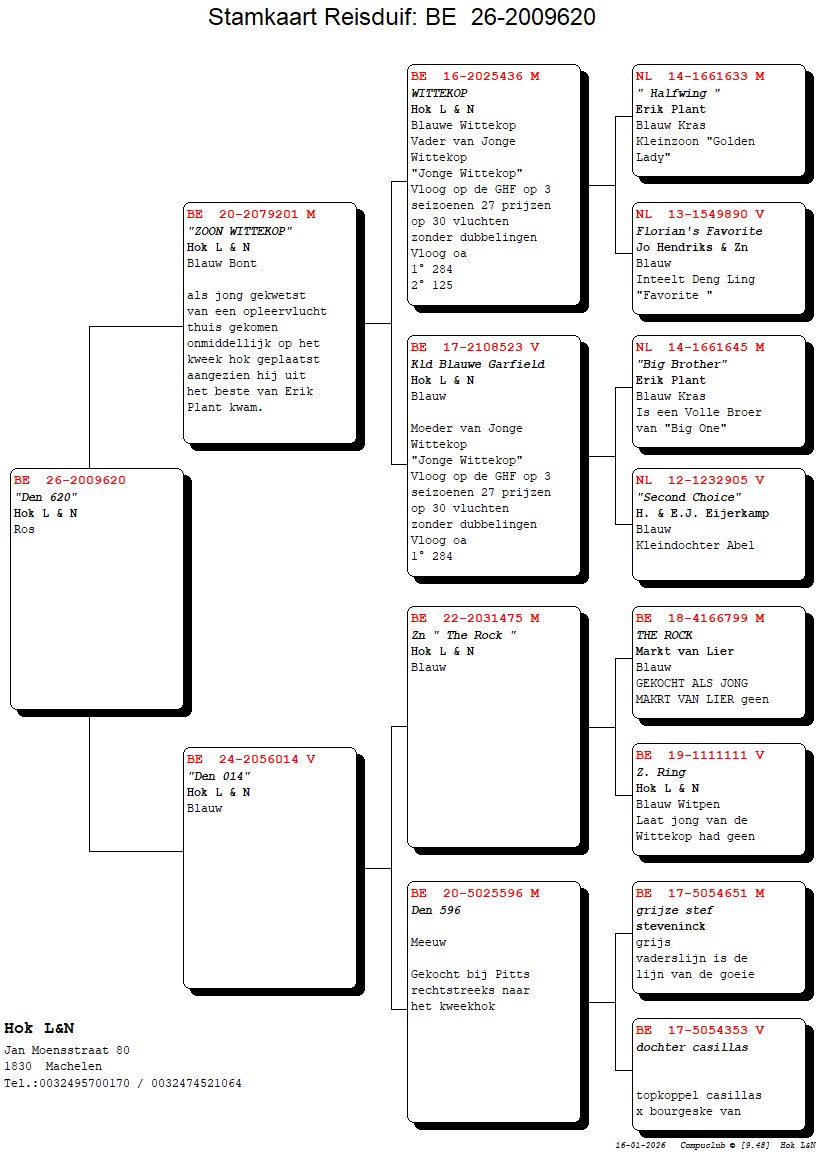 Stamkaart Reisduif: BE 26-2009620

BE 26-2009620
"Den 620"
Hok L & N
Ros

BE 20-2079201 M
"ZOON WITTEKOP"
Hok L & N
Blauw Bont

als jong gekwetst van een opleervlucht thuis gekomen onmiddellijk op het kweek hok geplaatst aangezien hij uit het beste van Erik Plant kwam.

BE 24-2056014 V
"Den 014"
Hok L & N
Blauw

BE 16-2025436 M
WITTEKOP
Hok L & N
Blauwe Wittekop
Vader van Jonge Wittekop
"Jonge Wittekop"
Vloog op de GHF op 3 seizoenen 27 prijzen op 30 vluchten zonder dubbelingen
Vloog oa
1° 284
2° 125

BE 17-2108523 V
Kld Blauwe Garfield
Hok L & N
Blauw

Moeder van Jonge Wittekop
"Jonge Wittekop"
Vloog op de GHF op 3 seizoenen 27 prijzen op 30 vluchten zonder dubbelingen
Vloog oa
1° 284

BE 22-2031475 M
Zn " The Rock "
Hok L & N
Blauw

BE 20-5025596 M
Den 596

Meeuw

Gekocht bij Pitts rechtstreeks naar het kweekhok

NL 14-1661633 M
" Halfwing "
Erik Plant
Blauw Kras
Kleinzoon "Golden Lady"

NL 13-1549890 V
Florian's Favorite
Jo Hendriks & Zn
Blauw
Inteelt Deng Ling
"Favorite "

NL 14-1661645 M
"Big Brother"
Erik Plant
Blauw Kras
Is een Volle Broer van "Big One"

NL 12-1232905 V
"Second Choice"
H. & E.J. Eijerkamp
Blauw
Kleindochter Abel

BE 18-4166799 M
THE ROCK
Markt van Lier
Blauw
GEKOCHT ALS JONG
MAKRT VAN LIER geen

BE 19-1111111 V
Z. Ring
Hok L & N
Blauw Witpen
Laat jong van de Wittekop had geen

BE 17-5054651 M
grijze stef
steveninck
grijs
vaderslijn is de lijn van de goeie

BE 17-5054353 V
dochter casillas

topkoppel casillas x bourgeske van

Hok L&N
Jan Moensstraat 80
1830 Machelen
Tel.:0032495700170 / 0032474521064

16-01-2026 Compuclub © [9.48] Hok L&N